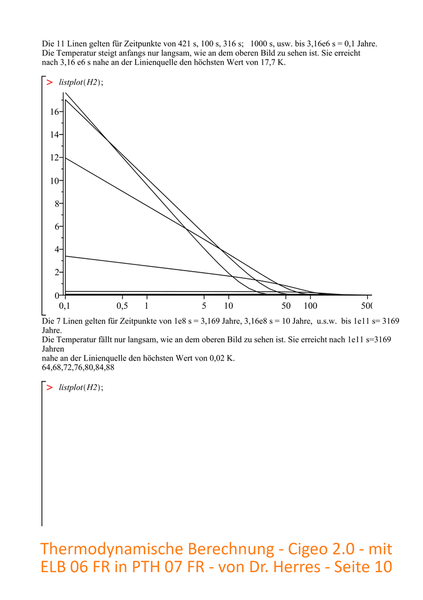 Die 11 Linen gelten für Zeitpunkte von 421 s, 100 s, 316 s; 1000 s, usw. bis 3,16e6 s = 0,1 Jahre. Die Temperatur steigt anfangs nur langsam, wie an dem oberen Bild zu sehen ist. Sie erreicht nach 3,16 e6 s nahe an der Linienquelle den höchsten Wert von 17,7 K.

> listplot(H2);

16
14
12
10
8
6
4
2
0
0,1 0,5 1 5 10 50 100 50(

Die 7 Linen gelten für Zeitpunkte von 1e8 s = 3,169 Jahre, 3,16e8 s = 10 Jahre, u.s.w. bis 1e11 s= 3169 Jahre.
Die Temperatur fällt nur langsam, wie an dem oberen Bild zu sehen ist. Sie erreicht nach 1e11 s=3169 Jahren
nahe an der Linienquelle den höchsten Wert von 0,02 K.
64,68,72,76,80,84,88

> listplot(H2);

Thermodynamische Berechnung - Cigeo 2.0 - mit ELB 06 FR in PTH 07 FR - von Dr. Herres - Seite 10